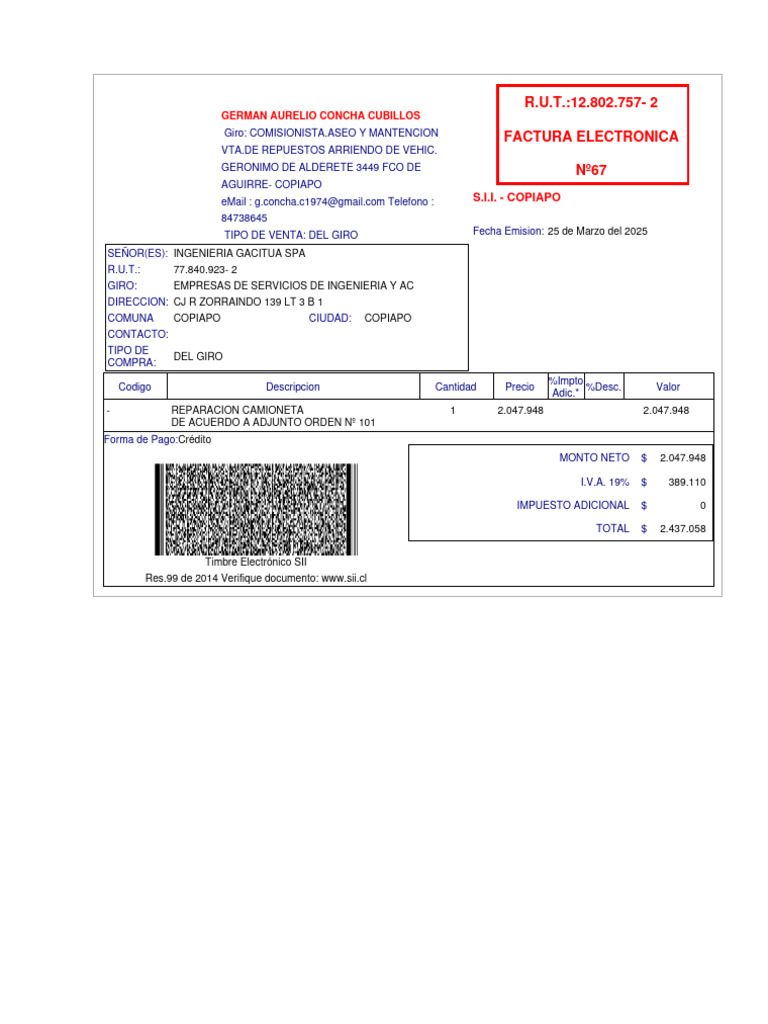 GERMAN AURELIO CONCHA CUBILLOS
Giro: COMISIONISTA.ASEO Y MANTENCION VTA.DE REPUESTOS ARRIENDO DE VEHIC.
GERONIMO DE ALDERETE 3449 FCO DE AGUIRRE- COPIAPO
eMail : g.concha.c1974@gmail.com Telefono : 84738645
TIPO DE VENTA: DEL GIRO

R.U.T.:12.802.757- 2
FACTURA ELECTRONICA
Nº67

S.I.I. - COPIAPO

Fecha Emision: 25 de Marzo del 2025

SEÑOR(ES): INGENIERIA GACITUA SPA
R.U.T.: 77.840.923- 2
GIRO: EMPRESAS DE SERVICIOS DE INGENIERIA Y AC
DIRECCION: CJ R ZORRAINDO 139 LT 3 B 1
COMUNA COPIAPO CIUDAD: COPIAPO
CONTACTO:
TIPO DE COMPRA: DEL GIRO

| Codigo | Descripcion | Cantidad | Precio | %Impto Adic.* | %Desc. | Valor |
|---|---|---|---|---|---|---|
| - | REPARACION CAMIONETA DE ACUERDO A ADJUNTO ORDEN Nº 101 | 1 | 2.047.948 | | | 2.047.948 |

Forma de Pago:Crédito

| | | |
|---|---|---|
| MONTO NETO | $ | 2.047.948 |
| I.V.A. 19% | $ | 389.110 |
| IMPUESTO ADICIONAL | $ | 0 |
| TOTAL | $ | 2.437.058 |

Timbre Electrónico SII
Res.99 de 2014 Verifique documento: www.sii.cl